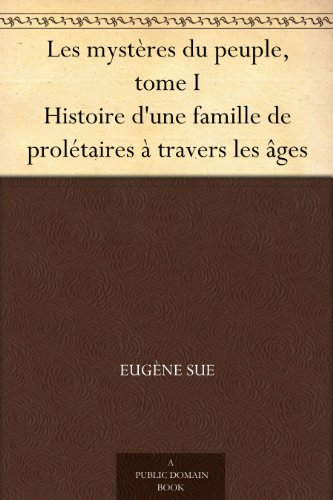 Les mystères du peuple, tome I
Histoire d'une famille de prolétaires à travers les âges

EUGÈNE SUE

A
PUBLIC DOMAIN
BOOK